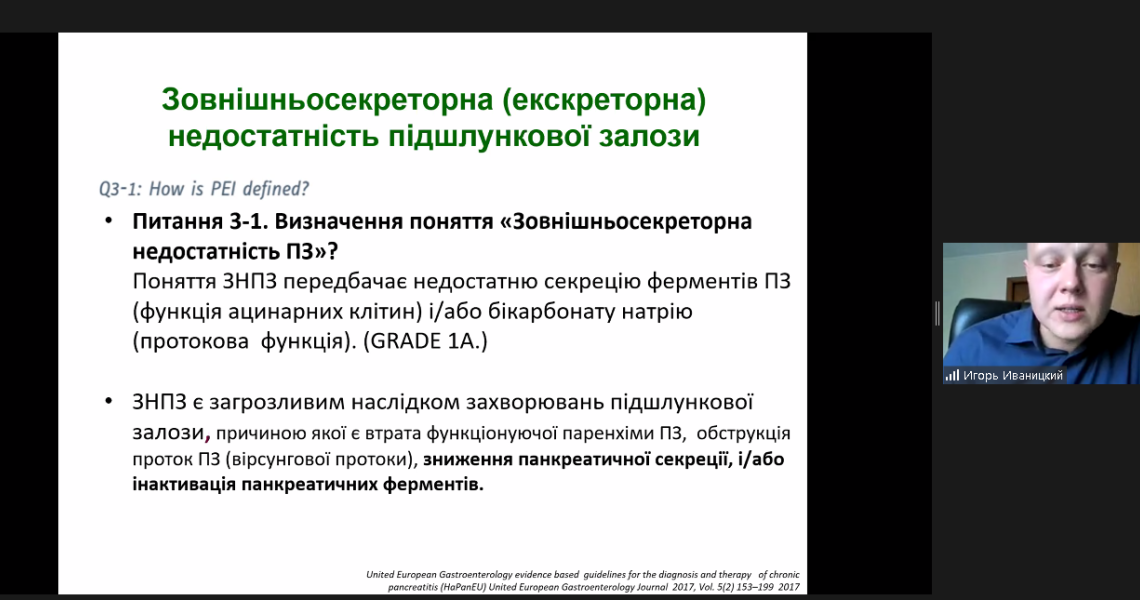 Зовнішньосекреторна (екскреторна) недостатність підшлункової залози

Q3-1: How is PEI defined?

• Питання 3-1. Визначення поняття «Зовнішньосекреторна недостатність ПЗ»?
Поняття ЗНПЗ передбачає недостатню секрецію ферментів ПЗ (функція ацинарних клітин) і/або бікарбонату натрію (протокова функція). (GRADE 1A.)

• ЗНПЗ є загрозливим наслідком захворювань підшлункової залози, причиною якої є втрата функціонуючої паренхіми ПЗ, обструкція проток ПЗ (вірсунгової протоки), зниження панкреатичної секреції, і/або інактивація панкреатичних ферментів.

United European Gastroenterology evidence based guidelines for the diagnosis and therapy of chronic pancreatitis (HaPanEU) United European Gastroenterology Journal 2017, Vol. 5(2) 153–199 2017

Игорь Иваницкий